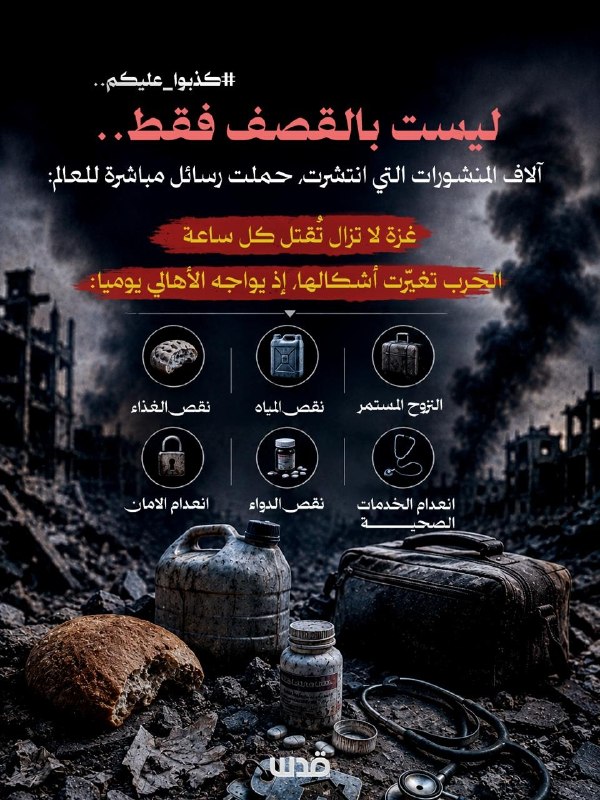 #كذبوا_عليكم..

ليست بالقصف فقط..

آلاف المنشورات التي انتشرت، حملت رسائل مباشرة للعالم:

غزة لا تزال تُقتل كل ساعة

الحرب تغيّرت أشكالها، إذ يواجه الأهالي يوميا:

النزوح المستمر

نقص المياه

نقص الغذاء

انعدام الخدمات الصحية

نقص الدواء

انعدام الامان

قدس